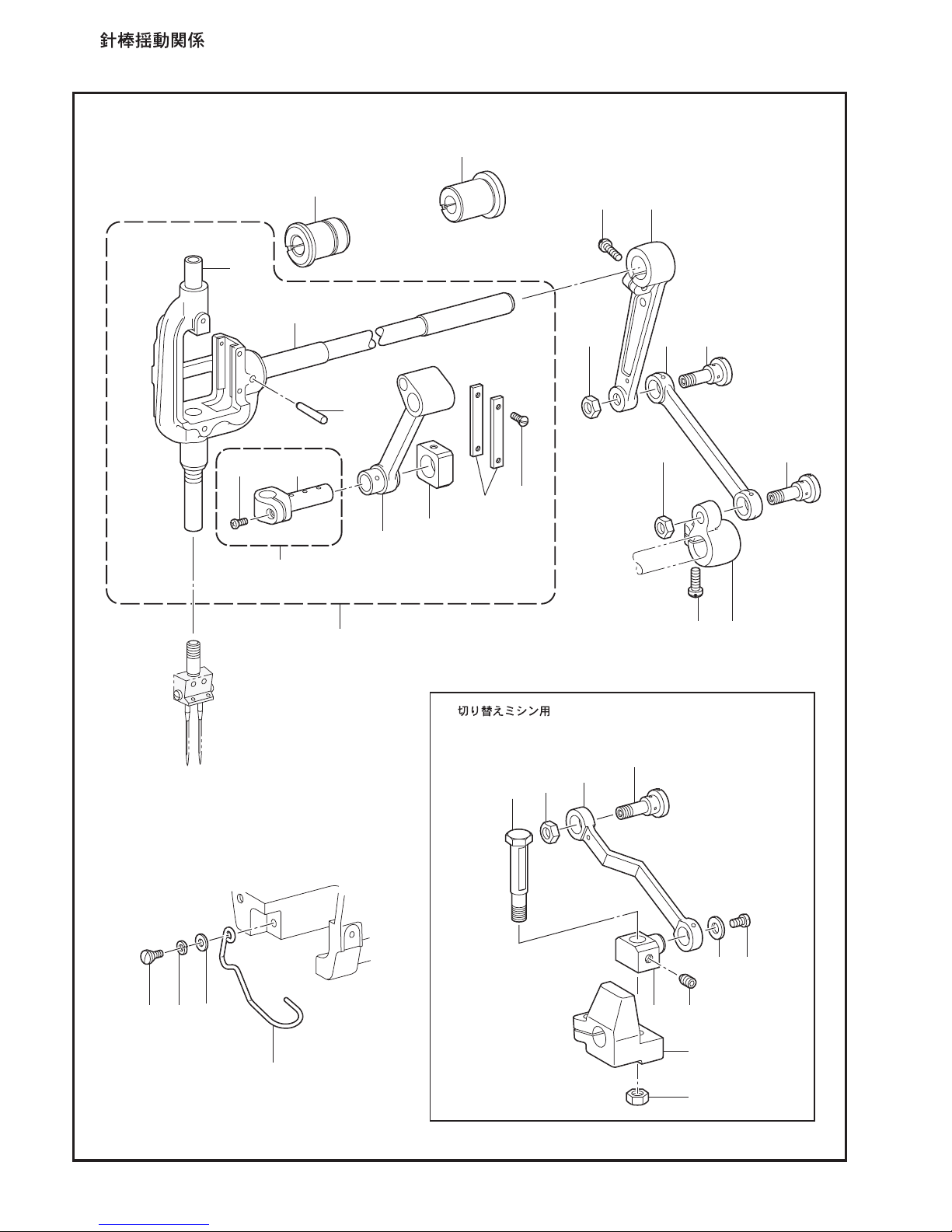 針棒揺動関係

切り替えミシン用